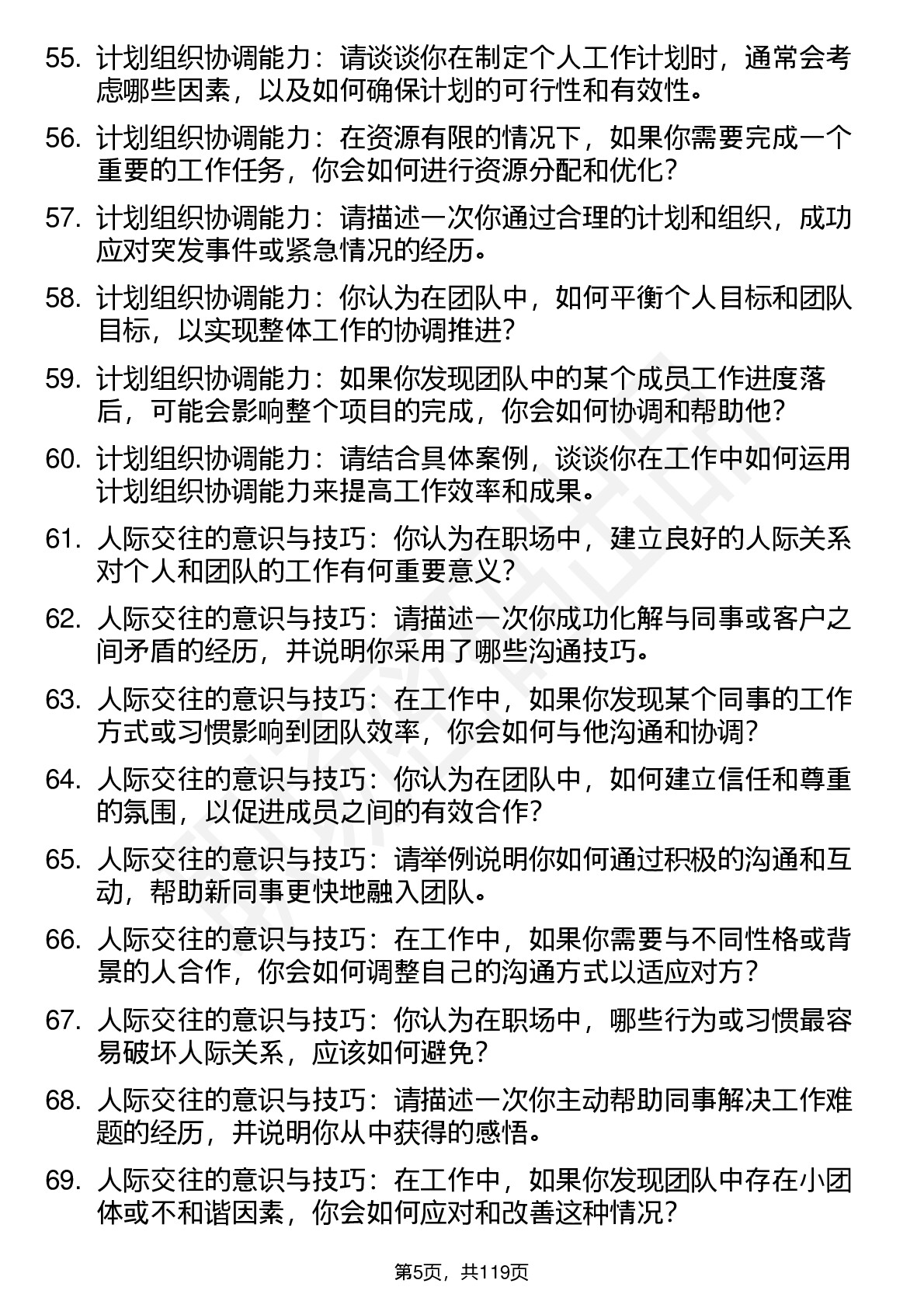 55. 计划组织协调能力：请谈谈你在制定个人工作计划时，通常会考虑哪些因素，以及如何确保计划的可行性和有效性。

56. 计划组织协调能力：在资源有限的情况下，如果你需要完成一个重要的工作任务，你会如何进行资源分配和优化？

57. 计划组织协调能力：请描述一次你通过合理的计划和组织，成功应对突发事件或紧急情况的经历。

58. 计划组织协调能力：你认为在团队中，如何平衡个人目标和团队目标，以实现整体工作的协调推进？

59. 计划组织协调能力：如果你发现团队中的某个成员工作进度落后，可能会影响整个项目的完成，你会如何协调和帮助他？

60. 计划组织协调能力：请结合具体案例，谈谈你在工作中如何运用计划组织协调能力来提高工作效率和成果。

61. 人际交往的意识与技巧：你认为在职场中，建立良好的人际关系对个人和团队的工作有何重要意义？

62. 人际交往的意识与技巧：请描述一次你成功化解与同事或客户之间矛盾的经历，并说明你采用了哪些沟通技巧。

63. 人际交往的意识与技巧：在工作中，如果你发现某个同事的工作方式或习惯影响到团队效率，你会如何与他沟通和协调？

64. 人际交往的意识与技巧：你认为在团队中，如何建立信任和尊重的氛围，以促进成员之间的有效合作？

65. 人际交往的意识与技巧：请举例说明你如何通过积极的沟通和互动，帮助新同事更快地融入团队。

66. 人际交往的意识与技巧：在工作中，如果你需要与不同性格或背景的人合作，你会如何调整自己的沟通方式以适应对方？

67. 人际交往的意识与技巧：你认为在职场中，哪些行为或习惯最容易破坏人际关系，应该如何避免？

68. 人际交往的意识与技巧：请描述一次你主动帮助同事解决工作难题的经历，并说明你从中获得的感悟。

69. 人际交往的意识与技巧：在工作中，如果你发现团队中存在小团体或不和谐因素，你会如何应对和改善这种情况？

第5页，共119页